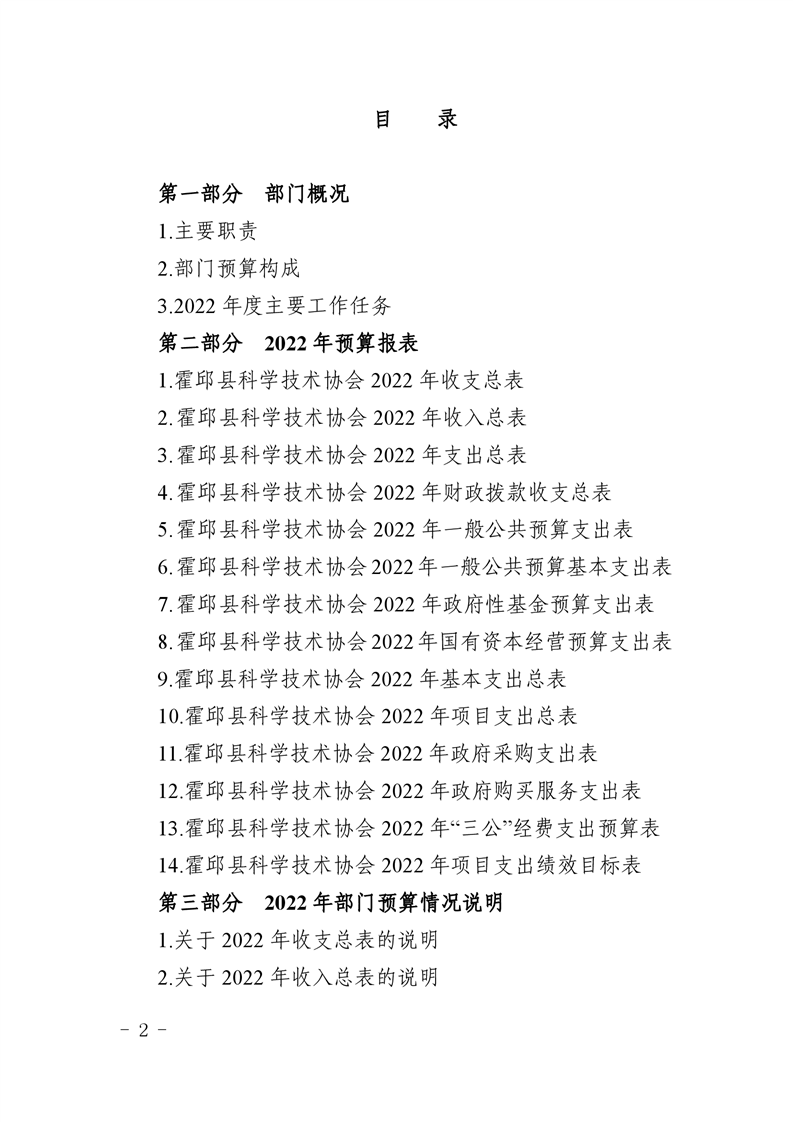 目　录

第一部分　部门概况

1.主要职责

2.部门预算构成

3.2022 年度主要工作任务

第二部分　2022 年预算报表

1.霍邱县科学技术协会 2022 年收支总表

2.霍邱县科学技术协会 2022 年收入总表

3.霍邱县科学技术协会 2022 年支出总表

4.霍邱县科学技术协会 2022 年财政拨款收支总表

5.霍邱县科学技术协会 2022 年一般公共预算支出表

6.霍邱县科学技术协会 2022 年一般公共预算基本支出表

7.霍邱县科学技术协会 2022 年政府性基金预算支出表

8.霍邱县科学技术协会 2022 年国有资本经营预算支出表

9.霍邱县科学技术协会 2022 年基本支出总表

10.霍邱县科学技术协会 2022 年项目支出总表

11.霍邱县科学技术协会 2022 年政府采购支出表

12.霍邱县科学技术协会 2022 年政府购买服务支出表

13.霍邱县科学技术协会 2022 年“三公”经费支出预算表

14.霍邱县科学技术协会 2022 年项目支出绩效目标表

第三部分　2022 年部门预算情况说明

1.关于 2022 年收支总表的说明

2.关于 2022 年收入总表的说明

- 2 -